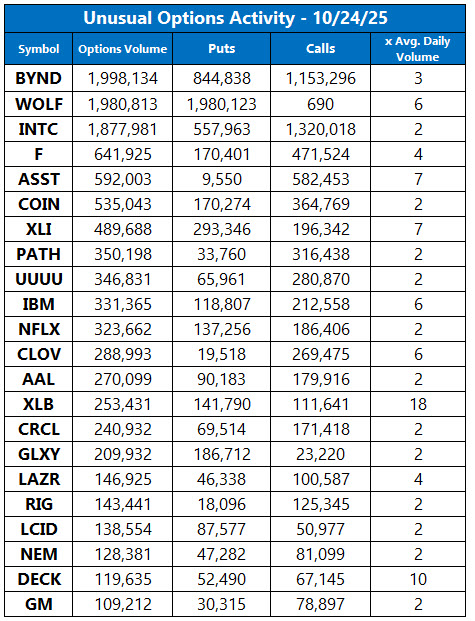 Unusual Options Activity - 10/24/25

| Symbol | Options Volume | Puts | Calls | x Avg. Daily Volume |
|---|---|---|---|---|
| BYND | 1,998,134 | 844,838 | 1,153,296 | 3 |
| WOLF | 1,980,813 | 1,980,123 | 690 | 6 |
| INTC | 1,877,981 | 557,963 | 1,320,018 | 2 |
| F | 641,925 | 170,401 | 471,524 | 4 |
| ASST | 592,003 | 9,550 | 582,453 | 7 |
| COIN | 535,043 | 170,274 | 364,769 | 2 |
| XLI | 489,688 | 293,346 | 196,342 | 7 |
| PATH | 350,198 | 33,760 | 316,438 | 2 |
| UUUU | 346,831 | 65,961 | 280,870 | 2 |
| IBM | 331,365 | 118,807 | 212,558 | 6 |
| NFLX | 323,662 | 137,256 | 186,406 | 2 |
| CLOV | 288,993 | 19,518 | 269,475 | 6 |
| AAL | 270,099 | 90,183 | 179,916 | 2 |
| XLB | 253,431 | 141,790 | 111,641 | 18 |
| CRCL | 240,932 | 69,514 | 171,418 | 2 |
| GLXY | 209,932 | 186,712 | 23,220 | 2 |
| LAZR | 146,925 | 46,338 | 100,587 | 4 |
| RIG | 143,441 | 18,096 | 125,345 | 2 |
| LCID | 138,554 | 87,577 | 50,977 | 2 |
| NEM | 128,381 | 47,282 | 81,099 | 2 |
| DECK | 119,635 | 52,490 | 67,145 | 10 |
| GM | 109,212 | 30,315 | 78,897 | 2 |